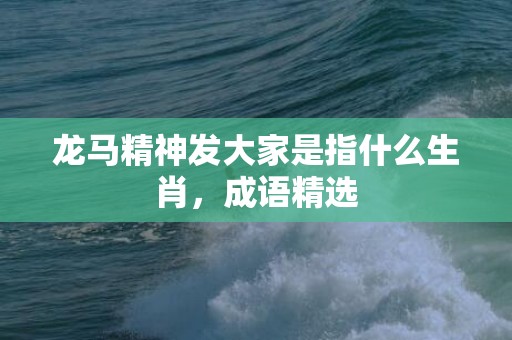 龙马精神发大家是指什么生肖，成语精选